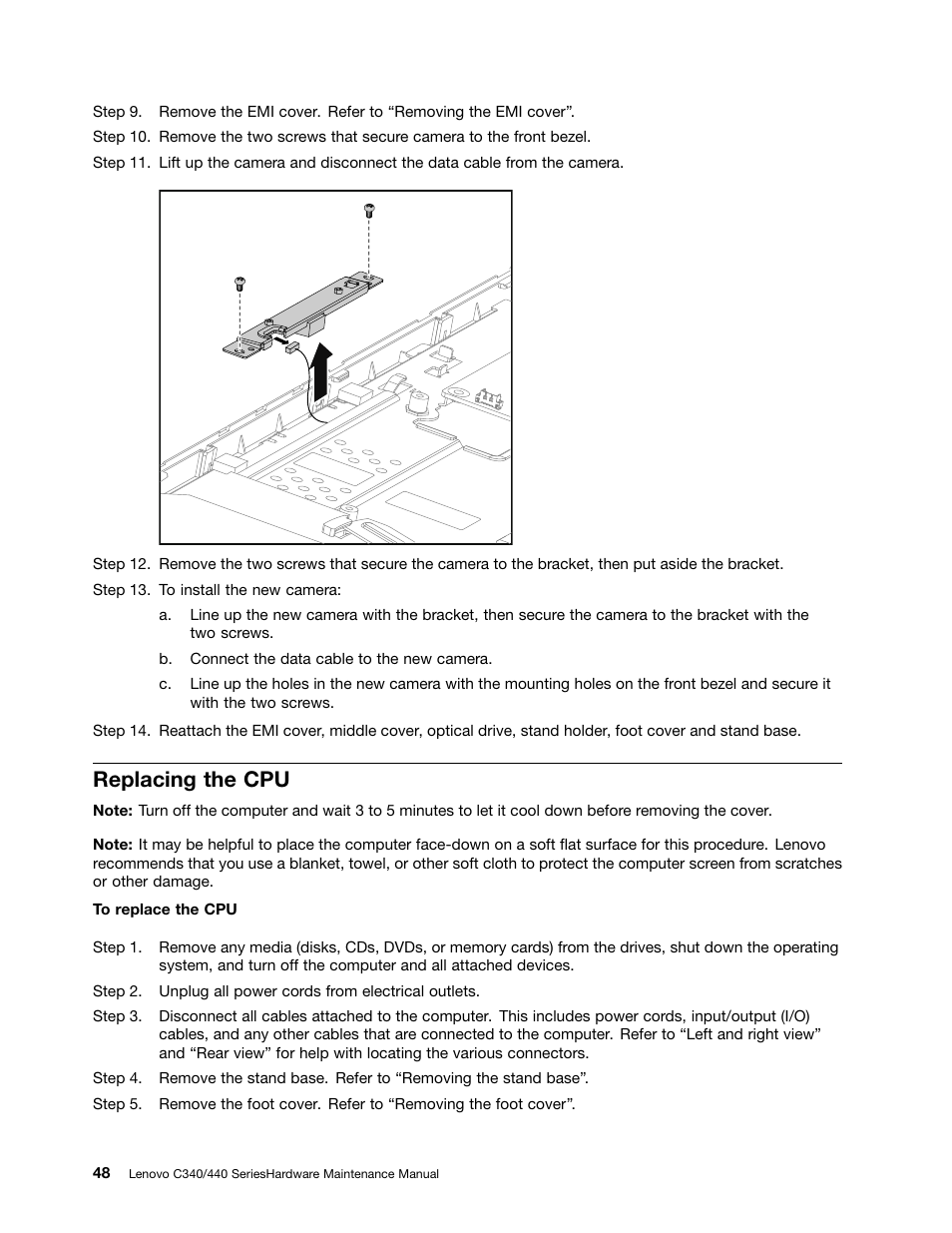 Step 9. Remove the EMI cover. Refer to “Removing the EMI cover”.

Step 10. Remove the two screws that secure camera to the front bezel.

Step 11. Lift up the camera and disconnect the data cable from the camera.

Step 12. Remove the two screws that secure the camera to the bracket, then put aside the bracket.

Step 13. To install the new camera:

a. Line up the new camera with the bracket, then secure the camera to the bracket with the two screws.

b. Connect the data cable to the new camera.

c. Line up the holes in the new camera with the mounting holes on the front bezel and secure it with the two screws.

Step 14. Reattach the EMI cover, middle cover, optical drive, stand holder, foot cover and stand base.

Replacing the CPU

Note: Turn off the computer and wait 3 to 5 minutes to let it cool down before removing the cover.

Note: It may be helpful to place the computer face-down on a soft flat surface for this procedure. Lenovo recommends that you use a blanket, towel, or other soft cloth to protect the computer screen from scratches or other damage.

To replace the CPU

Step 1. Remove any media (disks, CDs, DVDs, or memory cards) from the drives, shut down the operating system, and turn off the computer and all attached devices.

Step 2. Unplug all power cords from electrical outlets.

Step 3. Disconnect all cables attached to the computer. This includes power cords, input/output (I/O) cables, and any other cables that are connected to the computer. Refer to “Left and right view” and “Rear view” for help with locating the various connectors.

Step 4. Remove the stand base. Refer to “Removing the stand base”.

Step 5. Remove the foot cover. Refer to “Removing the foot cover”.

48 Lenovo C340/440 SeriesHardware Maintenance Manual